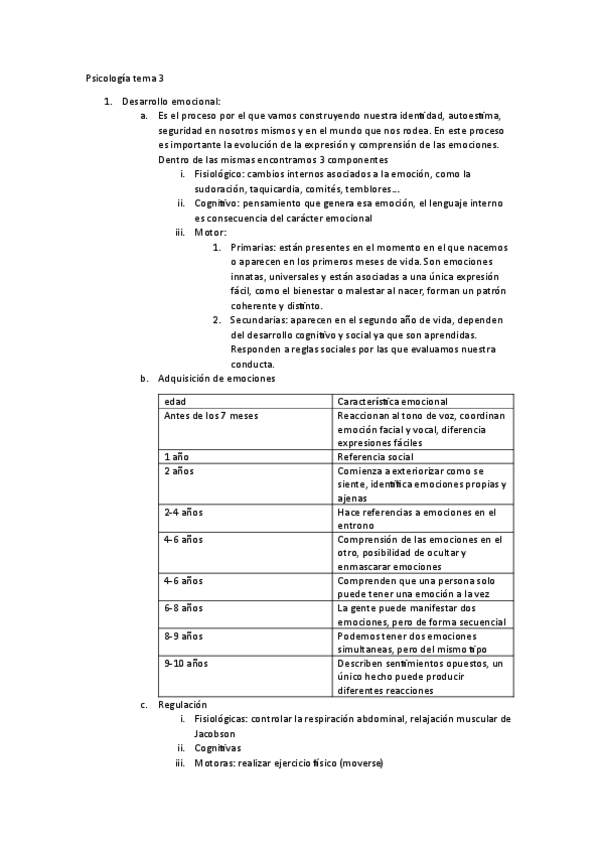 Psicología tema 3

1. Desarrollo emocional:
a. Es el proceso por el que vamos construyendo nuestra identidad, autoestima, seguridad en nosotros mismos y en el mundo que nos rodea. En este proceso es importante la evolución de la expresión y comprensión de las emociones. Dentro de las mismas encontramos 3 componentes
i. Fisiológico: cambios internos asociados a la emoción, como la sudoración, taquicardia, comités, temblores….
ii. Cognitivo: pensamiento que genera esa emoción, el lenguaje interno es consecuencia del carácter emocional
iii. Motor:
1. Primarias: están presentes en el momento en el que nacemos o aparecen en los primeros meses de vida. Son emociones innatas, universales y están asociadas a una única expresión fácil, como el bienestar o malestar al nacer, forman un patrón coherente y distinto.
2. Secundarias: aparecen en el segundo año de vida, dependen del desarrollo cognitivo y social ya que son aprendidas. Responden a reglas sociales por las que evaluamos nuestra conducta.
b. Adquisición de emociones

| edad | Característica emocional |
|---|---|
| Antes de los 7 meses | Reaccionan al tono de voz, coordinan emoción facial y vocal, diferencia expresiones fáciles |
| 1 año | Referencia social |
| 2 años | Comienza a exteriorizar como se siente, identifica emociones propias y ajenas |
| 2-4 años | Hace referencias a emociones en el entrono |
| 4-6 años | Comprensión de las emociones en el otro, posibilidad de ocultar y enmascarar emociones |
| 4-6 años | Comprenden que una persona solo puede tener una emoción a la vez |
| 6-8 años | La gente puede manifestar dos emociones, pero de forma secuencial |
| 8-9 años | Podemos tener dos emociones simultaneas, pero del mismo tipo |
| 9-10 años | Describen sentimientos opuestos, un único hecho puede producir diferentes reacciones |

c. Regulación
i. Fisiológicas: controlar la respiración abdominal, relajación muscular de Jacobson
ii. Cognitivas
iii. Motoras: realizar ejercicio físico (moverse)